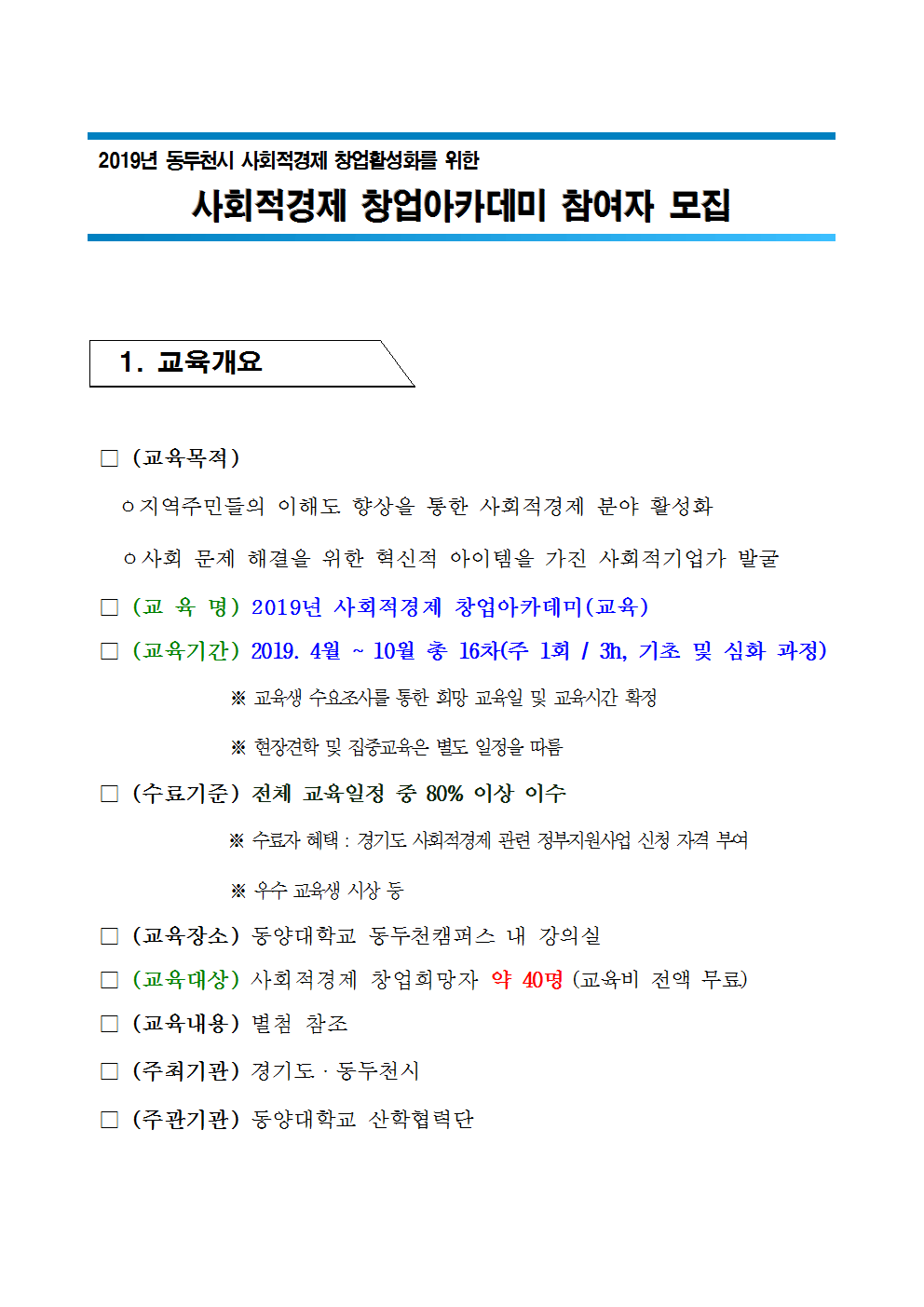 2019년 동두천시 사회적경제 창업활성화를 위한

사회적경제 창업아카데미 참여자 모집

1. 교육개요

□ (교육목적)

ㅇ지역주민들의 이해도 향상을 통한 사회적경제 분야 활성화

ㅇ사회 문제 해결을 위한 혁신적 아이템을 가진 사회적기업가 발굴

□ (교 육 명) 2019년 사회적경제 창업아카데미(교육)

□ (교육기간) 2019. 4월 ~ 10월 총 16차(주 1회 / 3h, 기초 및 심화 과정)

※ 교육생 수요조사를 통한 희망 교육일 및 교육시간 확정

※ 현장견학 및 집중교육은 별도 일정을 따름

□ (수료기준) 전체 교육일정 중 80% 이상 이수

※ 수료자 혜택 : 경기도 사회적경제 관련 정부지원사업 신청 자격 부여

※ 우수 교육생 시상 등

□ (교육장소) 동양대학교 동두천캠퍼스 내 강의실

□ (교육대상) 사회적경제 창업희망자 약 40명 (교육비 전액 무료)

□ (교육내용) 별첨 참조

□ (주최기관) 경기도 · 동두천시

□ (주관기관) 동양대학교 산학협력단